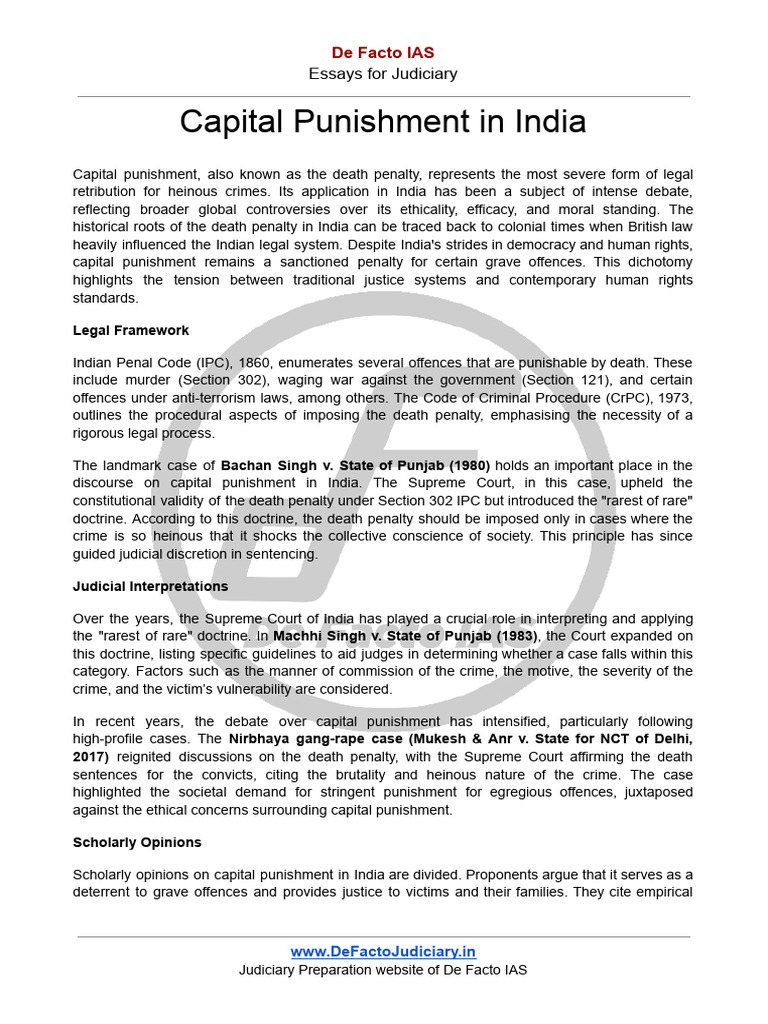 De Facto IAS
Essays for Judiciary

Capital Punishment in India

Capital punishment, also known as the death penalty, represents the most severe form of legal retribution for heinous crimes. Its application in India has been a subject of intense debate, reflecting broader global controversies over its ethicality, efficacy, and moral standing. The historical roots of the death penalty in India can be traced back to colonial times when British law heavily influenced the Indian legal system. Despite India's strides in democracy and human rights, capital punishment remains a sanctioned penalty for certain grave offences. This dichotomy highlights the tension between traditional justice systems and contemporary human rights standards.

Legal Framework

Indian Penal Code (IPC), 1860, enumerates several offences that are punishable by death. These include murder (Section 302), waging war against the government (Section 121), and certain offences under anti-terrorism laws, among others. The Code of Criminal Procedure (CrPC), 1973, outlines the procedural aspects of imposing the death penalty, emphasising the necessity of a rigorous legal process.

The landmark case of Bachan Singh v. State of Punjab (1980) holds an important place in the discourse on capital punishment in India. The Supreme Court, in this case, upheld the constitutional validity of the death penalty under Section 302 IPC but introduced the "rarest of rare" doctrine. According to this doctrine, the death penalty should be imposed only in cases where the crime is so heinous that it shocks the collective conscience of society. This principle has since guided judicial discretion in sentencing.

Judicial Interpretations

Over the years, the Supreme Court of India has played a crucial role in interpreting and applying the "rarest of rare" doctrine. In Machhi Singh v. State of Punjab (1983), the Court expanded on this doctrine, listing specific guidelines to aid judges in determining whether a case falls within this category. Factors such as the manner of commission of the crime, the motive, the severity of the crime, and the victim's vulnerability are considered.

In recent years, the debate over capital punishment has intensified, particularly following high-profile cases. The Nirbhaya gang-rape case (Mukesh & Anr v. State for NCT of Delhi, 2017) reignited discussions on the death penalty, with the Supreme Court affirming the death sentences for the convicts, citing the brutality and heinous nature of the crime. The case highlighted the societal demand for stringent punishment for egregious offences, juxtaposed against the ethical concerns surrounding capital punishment.

Scholarly Opinions

Scholarly opinions on capital punishment in India are divided. Proponents argue that it serves as a deterrent to grave offences and provides justice to victims and their families. They cite empirical

www.DeFactoJudiciary.in
Judiciary Preparation website of De Facto IAS